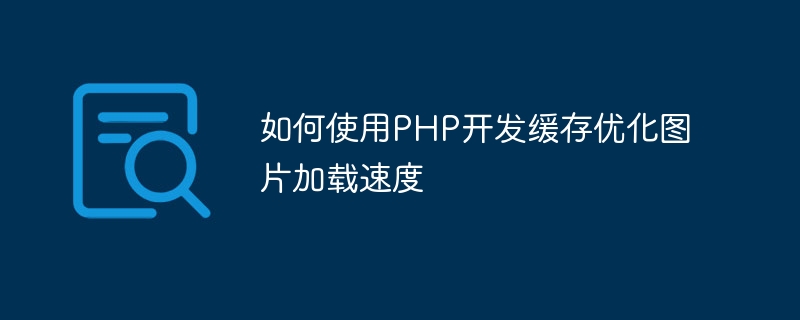 如何使用PHP开发缓存优化图片加载速度